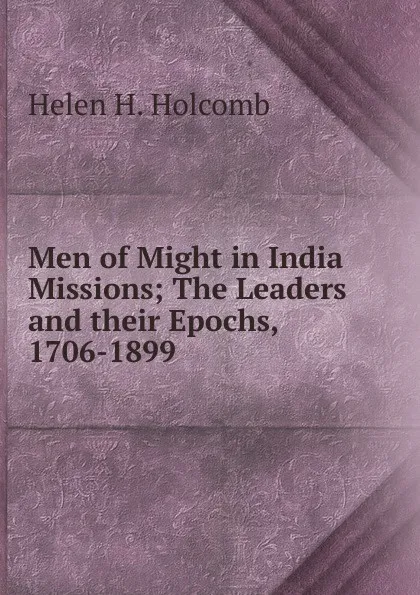 Helen H. Holcomb

Men of Might in India Missions; The Leaders and their Epochs, 1706-1899